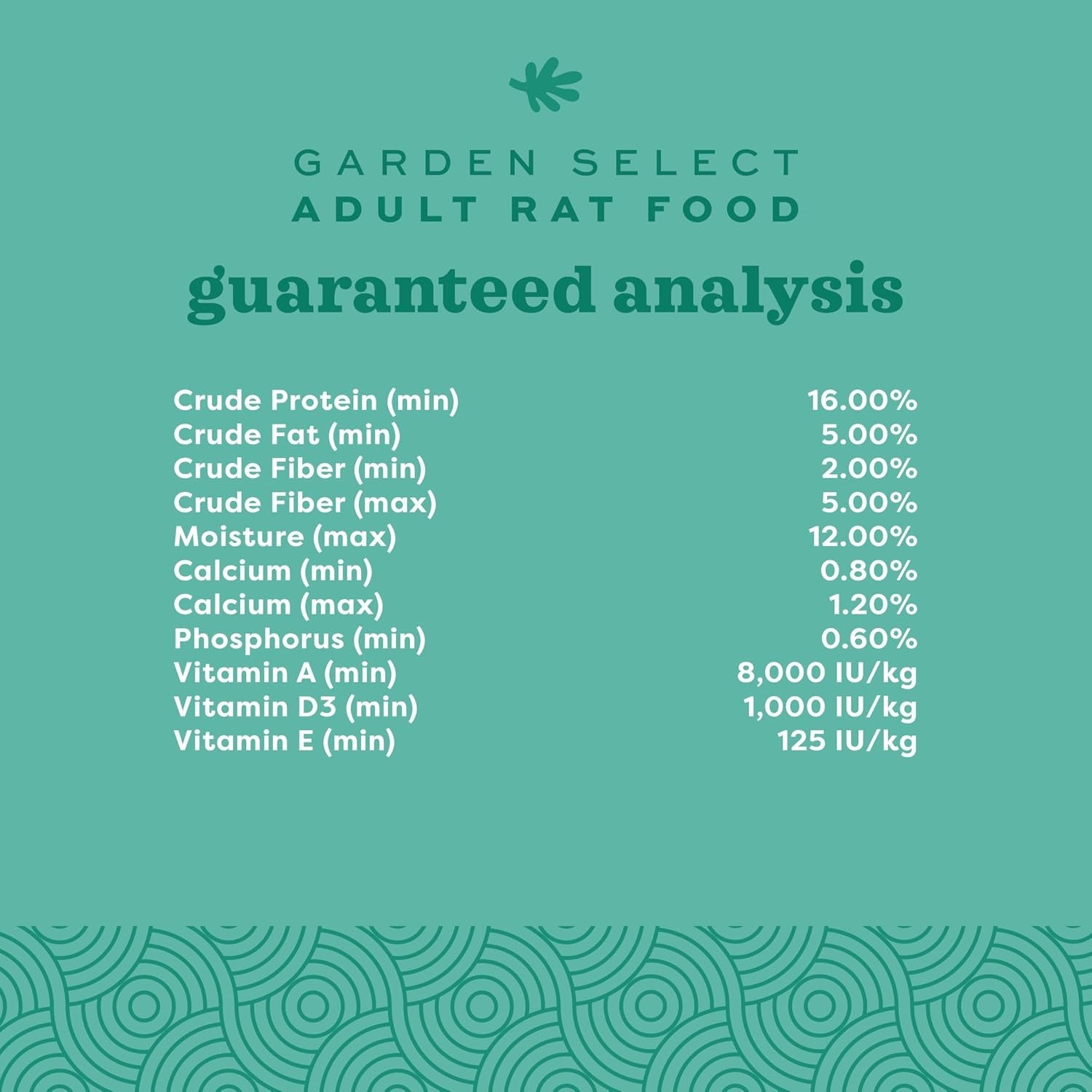 GARDEN SELECT
ADULT RAT FOOD

guaranteed analysis

Crude Protein (min) 16.00%
Crude Fat (min) 5.00%
Crude Fiber (min) 2.00%
Crude Fiber (max) 5.00%
Moisture (max) 12.00%
Calcium (min) 0.80%
Calcium (max) 1.20%
Phosphorus (min) 0.60%
Vitamin A (min) 8,000 IU/kg
Vitamin D3 (min) 1,000 IU/kg
Vitamin E (min) 125 IU/kg